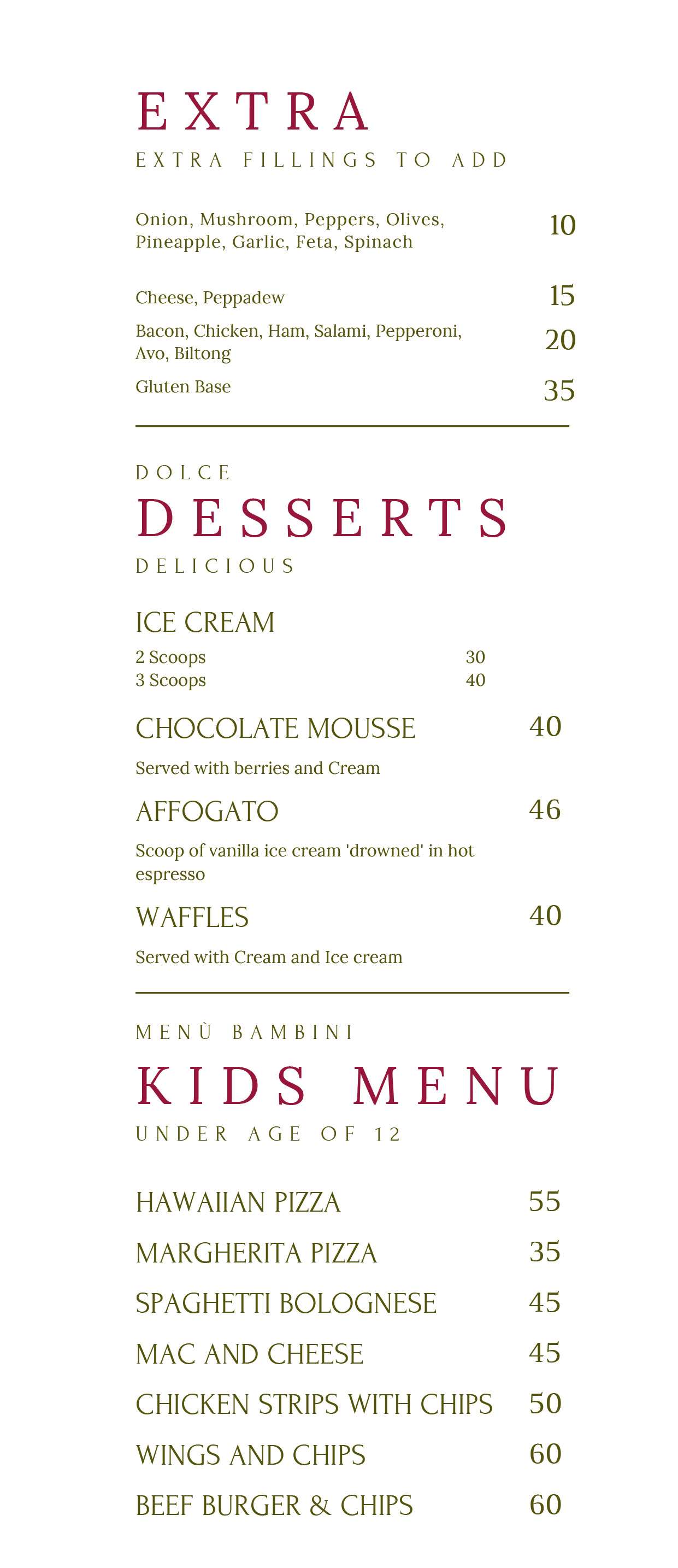 EXTRA

EXTRA FILLINGS TO ADD

Onion, Mushroom, Peppers, Olives, Pineapple, Garlic, Feta, Spinach 10

Cheese, Peppadew 15

Bacon, Chicken, Ham, Salami, Pepperoni, Avo, Biltong 20

Gluten Base 35

DOLCE

DESSERTS

DELICIOUS

ICE CREAM

2 Scoops 30
3 Scoops 40

CHOCOLATE MOUSSE 40

Served with berries and Cream

AFFOGATO 46

Scoop of vanilla ice cream 'drowned' in hot espresso

WAFFLES 40

Served with Cream and Ice cream

MENÙ BAMBINI

KIDS MENU

UNDER AGE OF 12

HAWAIIAN PIZZA 55

MARGHERITA PIZZA 35

SPAGHETTI BOLOGNESE 45

MAC AND CHEESE 45

CHICKEN STRIPS WITH CHIPS 50

WINGS AND CHIPS 60

BEEF BURGER & CHIPS 60